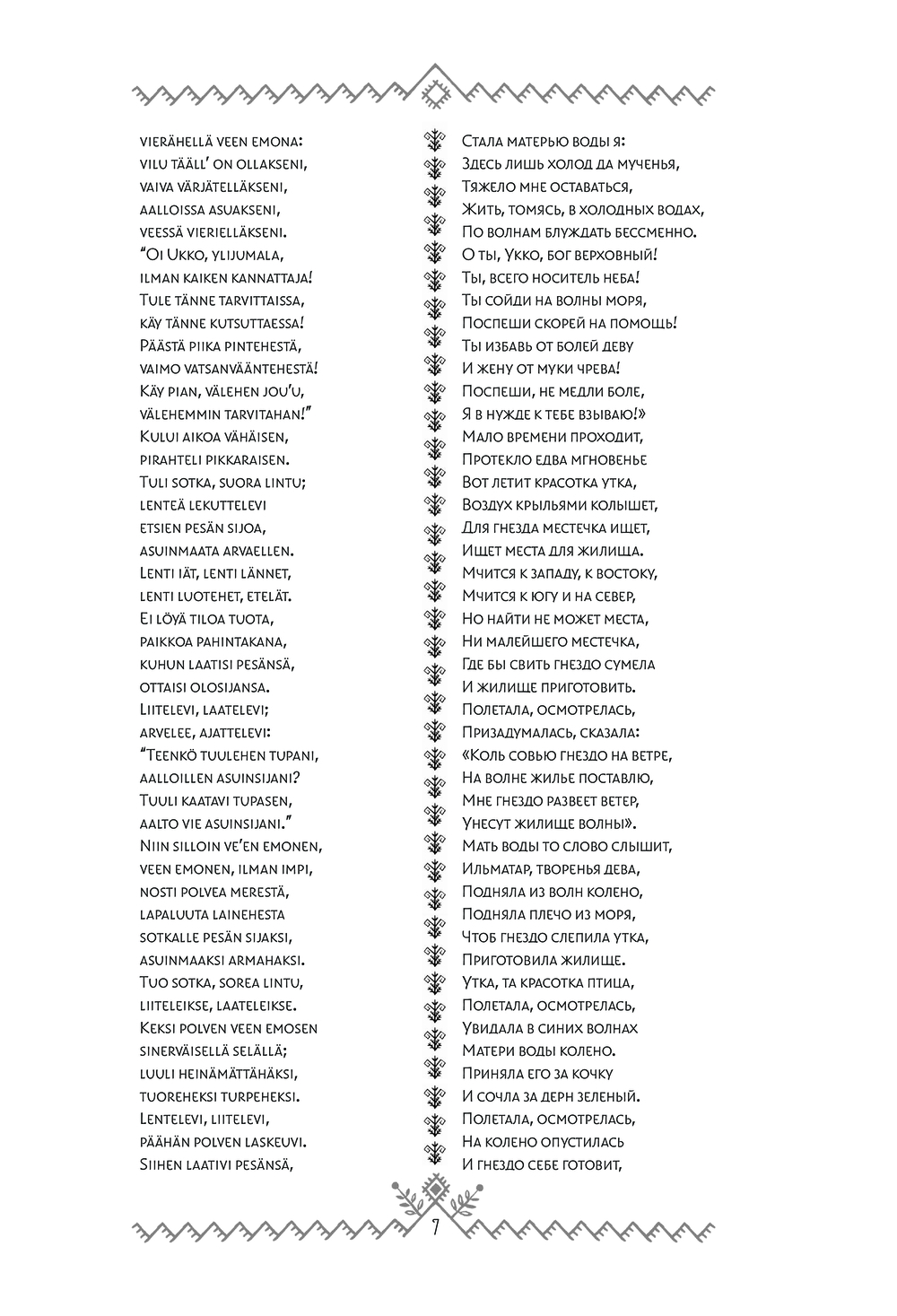 vierähellä veen emona:
vilu tääll' on ollakseni,
vaiva värjätelläkseni,
aalloissa asuakseni,
veessä vierielläkseni.
"Oi Ukko, ylijumala,
ilman kaiken kannattaja!
Tule tänne tarvittaissa,
käy tänne kutsuttaessa!
Päästä piika pintehestä,
vaimo vatsanvääntehestä!
Käy pian, välehen jou'u,
välehemmin tarvitahan!"
Kului aikoa vähäisen,
pirahteli pikkaraisen.
Tuli sotka, suora lintu;
lenteä lekuttelevi
etsien pesän sijoa,
asuinmaata arvaellen.
Lenti iät, lenti lännet,
lenti luotehet, etelät.
Ei löyä tiloa tuota,
paikkoa pahintakana,
kuhun laatisi pesänsä,
ottaisi olosijansa.
Liitelevi, laatelevi;
arvelee, ajattelevi:
"Teenkö tuulehen tupani,
aalloillen asuinsijani?
Tuuli kaatavi tupasen,
aalto vie asuinsijani."
Niin silloin ve'en emonen,
veen emonen, ilman impi,
nosti polvea merestä,
lapaluuta lainehesta
sotkalle pesän sijaksi,
asuinmaaksi armahaksi.
Tuo sotka, sorea lintu,
liiteleikse, laateleikse.
Keksi polven veen emosen
sinerväisellä selällä;
luuli heinämättähäksi,
tuoreheksi turpeheksi.
Lentelevi, liitelevi,
päähän polven laskeuvi.
Siihen laativi pesänsä,

Стала матерью воды я:
Здесь лишь холод да мученья,
Тяжело мне оставаться,
Жить, томясь, в холодных водах,
По волнам блуждать бессменно.
О ты, Укко, бог верховный!
Ты, всего носитель неба!
Ты сойди на волны моря,
Поспеши скорей на помощь!
Ты избавь от болей деву
И жену от муки чрева!
Поспеши, не медли боле,
Я в нужде к тебе взываю!»
Мало времени проходит,
Протекло едва мгновенье
Вот летит красотка утка,
Воздух крыльями колышет,
Для гнезда местечка ищет,
Ищет места для жилища.
Мчится к западу, к востоку,
Мчится к югу и на север,
Но найти не может места,
Ни малейшего местечка,
Где бы свить гнездо сумела
И жилище приготовить.
Полетала, осмотрелась,
Призадумалась, сказала:
«Коль совью гнездо на ветре,
На волне жилье поставлю,
Мне гнездо развеет ветер,
Унесут жилище волны».
Мать воды то слово слышит,
Ильматар, творенья дева,
Подняла из волн колено,
Подняла плечо из моря,
Чтоб гнездо слепила утка,
Приготовила жилище.
Утка, та красотка птица,
Полетала, осмотрелась,
Увидала в синих волнах
Матери воды колено.
Приняла его за кочку
И сочла за дерн зеленый.
Полетала, осмотрелась,
На колено опустилась
И гнездо себе готовит,

7